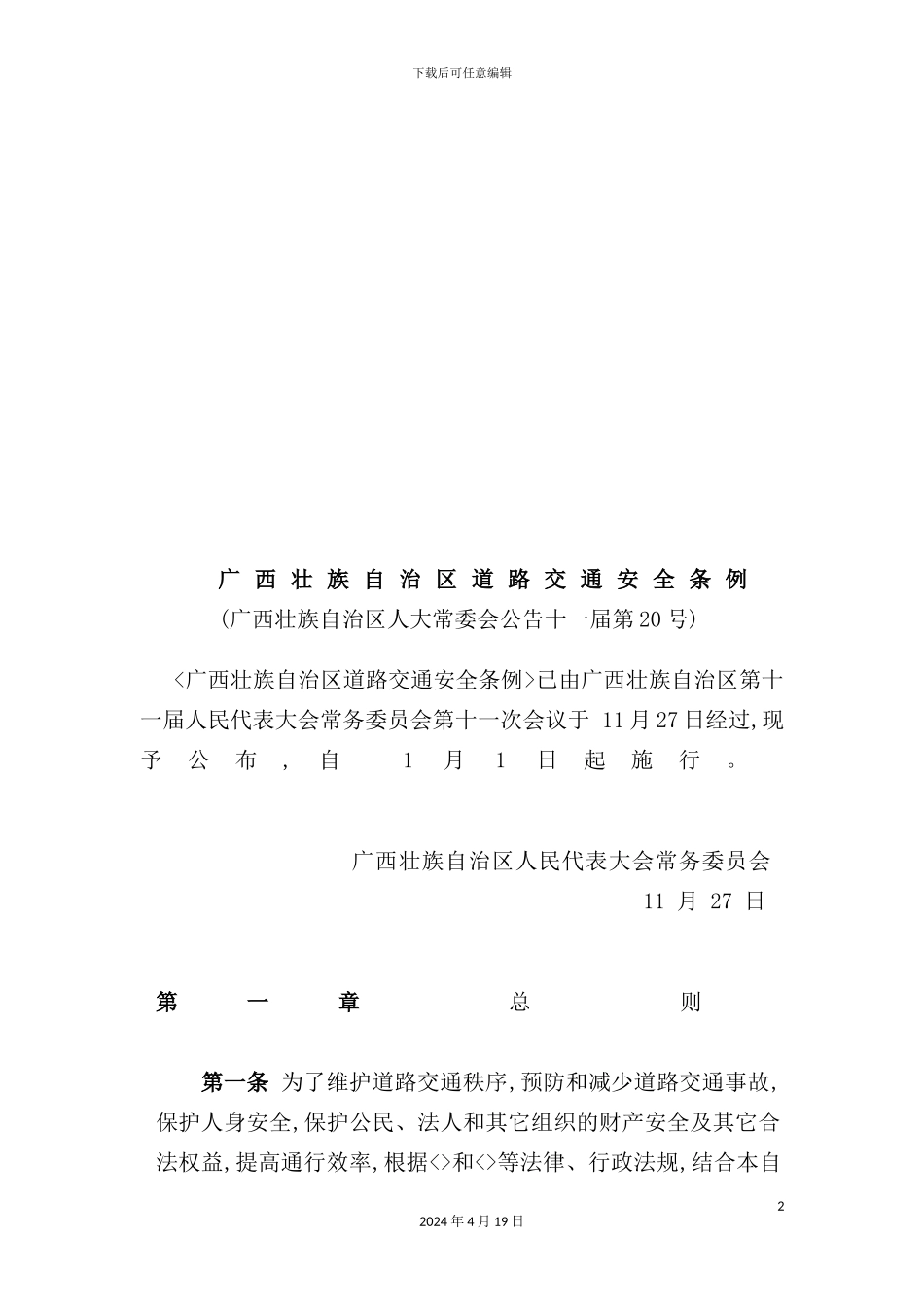 下载后可任意编辑

广西壮族自治区道路交通安全条例

(广西壮族自治区人大常委会公告十一届第20号)

<广西壮族自治区道路交通安全条例>已由广西壮族自治区第十一届人民代表大会常务委员会第十一次会议于 11月27日经过,现予公布,自 1月1日起施行。

广西壮族自治区人民代表大会常务委员会

11 月 27 日

第一章 总则

第一条 为了维护道路交通秩序,预防和减少道路交通事故,保护人身安全,保护公民、法人和其它组织的财产安全及其它合法权益,提高通行效率,根据<>和<>等法律、行政法规,结合本自

2

2024年4月19日